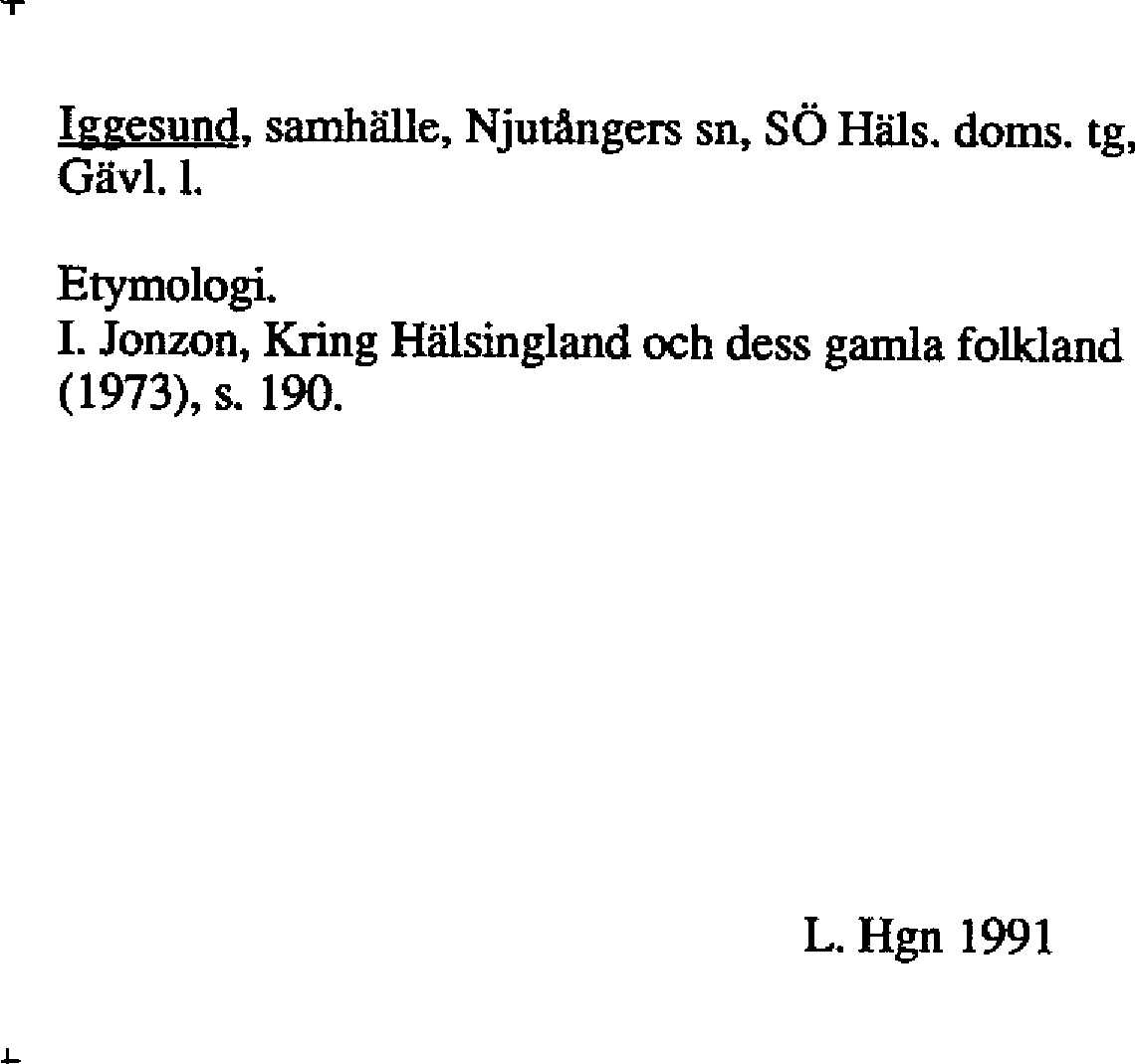 Iggesund, samhälle, Njutångers sn, SÖ Häls. doms. tg, Gävl. l.

Etymologi.
I. Jonzon, Kring Hälsingland och dess gamla folkland (1973), s. 190.

L. Hgn 1991